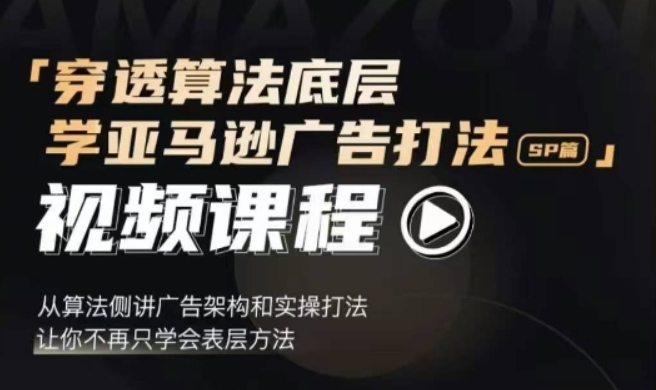 AMAZON

「穿透算法底层
学亚马逊广告打法 SP篇」

视频课程

从算法侧讲广告架构和实操打法
让你不再只学会表层方法